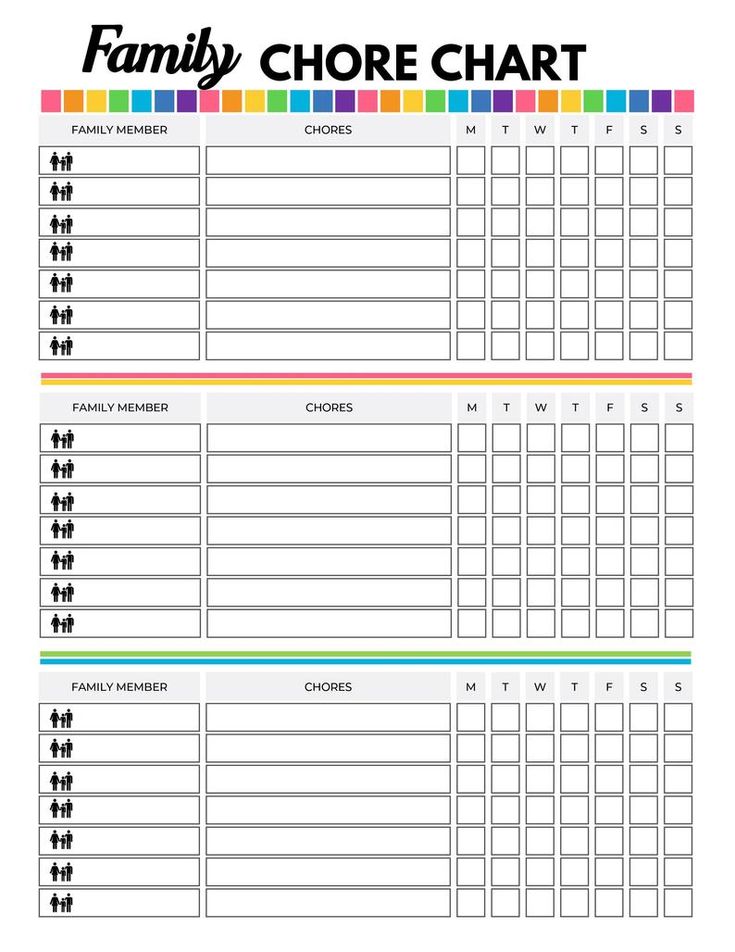 Family CHORE CHART

| FAMILY MEMBER | CHORES | M | T | W | T | F | S | S |
|---|---|---|---|---|---|---|---|---|
| | | | | | | | | |
| | | | | | | | | |
| | | | | | | | | |
| | | | | | | | | |
| | | | | | | | | |
| | | | | | | | | |
| | | | | | | | | |

| FAMILY MEMBER | CHORES | M | T | W | T | F | S | S |
|---|---|---|---|---|---|---|---|---|
| | | | | | | | | |
| | | | | | | | | |
| | | | | | | | | |
| | | | | | | | | |
| | | | | | | | | |
| | | | | | | | | |
| | | | | | | | | |

| FAMILY MEMBER | CHORES | M | T | W | T | F | S | S |
|---|---|---|---|---|---|---|---|---|
| | | | | | | | | |
| | | | | | | | | |
| | | | | | | | | |
| | | | | | | | | |
| | | | | | | | | |
| | | | | | | | | |
| | | | | | | | | |